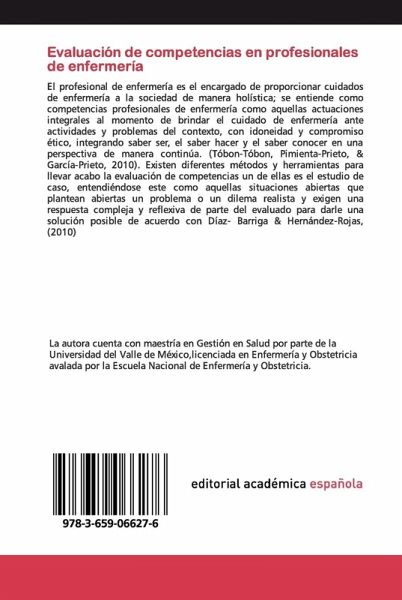 Evaluación de competencias en profesionales de enfermería

El profesional de enfermería es el encargado de proporcionar cuidados de enfermería a la sociedad de manera holística; se entiende como competencias profesionales de enfermería como aquellas actuaciones integrales al momento de brindar el cuidado de enfermería ante actividades y problemas del contexto, con idoneidad y compromiso ético, integrando saber ser, el saber hacer y el saber conocer en una perspectiva de manera continúa. (Tóbon-Tóbon, Pimienta-Prieto, & García-Prieto, 2010). Existen diferentes métodos y herramientas para llevar acabo la evaluación de competencias un de ellas es el estudio de caso, entendiéndose este como aquellas situaciones abiertas que plantean abiertas un problema o un dilema realista y exigen una respuesta compleja y reflexiva de parte del evaluado para darle una solución posible de acuerdo con Díaz- Barriga & Hernández-Rojas, (2010)

La autora cuenta con maestría en Gestión en Salud por parte de la Universidad del Valle de México,licenciada en Enfermería y Obstetricia avalada por la Escuela Nacional de Enfermería y Obstetricia.

978-3-659-06627-6

editorial académica española